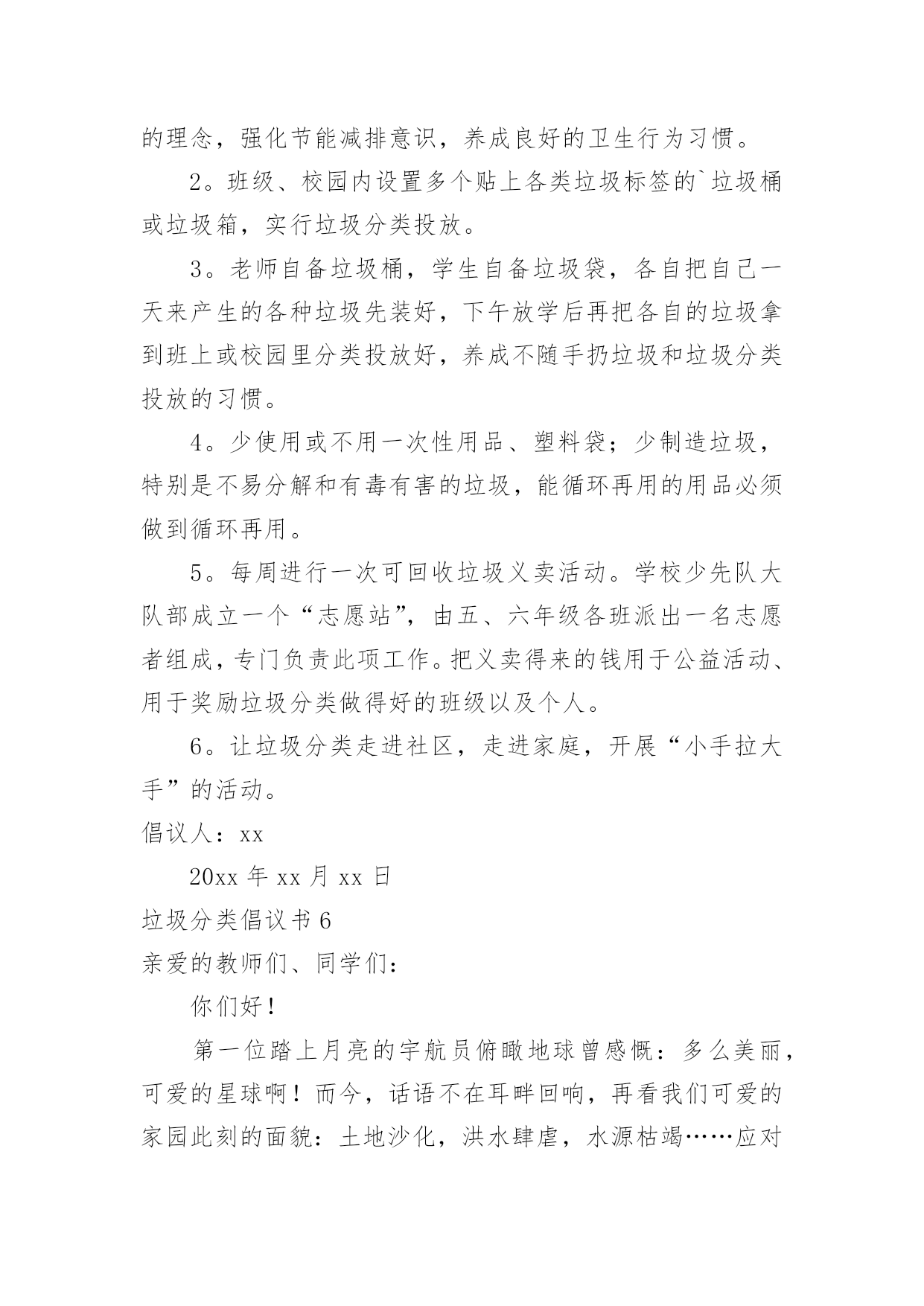 的理念，强化节能减排意识，养成良好的卫生行为习惯。

2。班级、校园内设置多个贴上各类垃圾标签的`垃圾桶或垃圾箱，实行垃圾分类投放。

3。老师自备垃圾桶，学生自备垃圾袋，各自把自己一天来产生的各种垃圾先装好，下午放学后再把各自的垃圾拿到班上或校园里分类投放好，养成不随手扔垃圾和垃圾分类投放的习惯。

4。少使用或不用一次性用品、塑料袋；少制造垃圾，特别是不易分解和有毒有害的垃圾，能循环再用的用品必须做到循环再用。

5。每周进行一次可回收垃圾义卖活动。学校少先队大队部成立一个“志愿站”，由五、六年级各班派出一名志愿者组成，专门负责此项工作。把义卖得来的钱用于公益活动、用于奖励垃圾分类做得好的班级以及个人。

6。让垃圾分类走进社区，走进家庭，开展“小手拉大手”的活动。

倡议人：xx

20xx 年 xx 月 xx 日

垃圾分类倡议书 6

亲爱的教师们、同学们：

你们好！

第一位踏上月亮的宇航员俯瞰地球曾感慨：多么美丽，可爱的星球啊！而今，话语不在耳畔回响，再看我们可爱的家园此刻的面貌：土地沙化，洪水肆虐，水源枯竭……应对